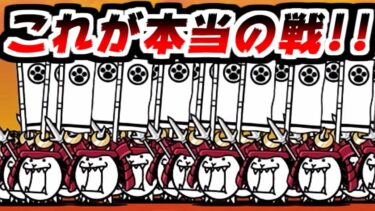 これが本当の戦！！